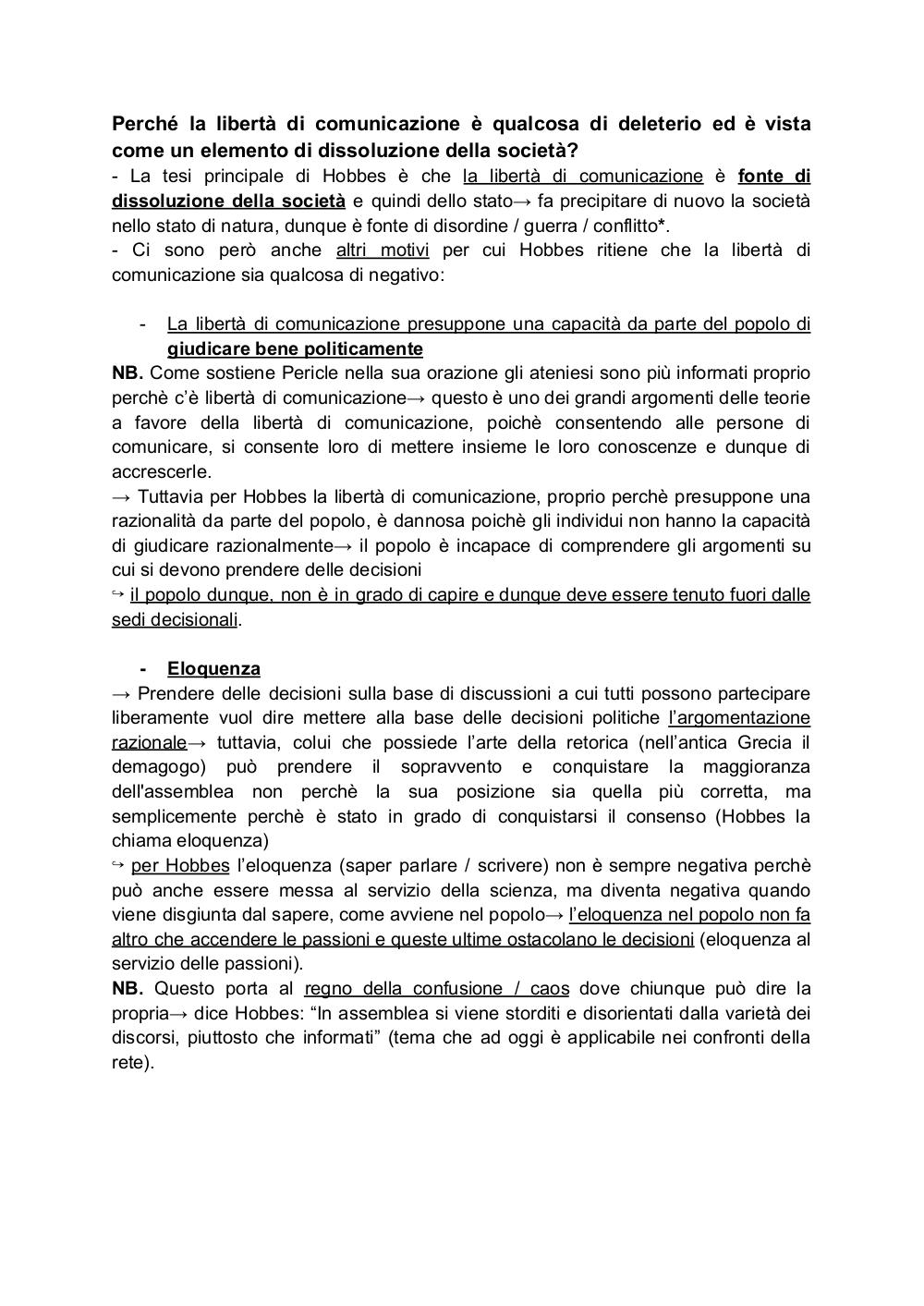 Perché la libertà di comunicazione è qualcosa di deleterio ed è vista come un elemento di dissoluzione della società?
- La tesi principale di Hobbes è che la libertà di comunicazione è fonte di dissoluzione della società e quindi dello stato→ fa precipitare di nuovo la società nello stato di natura, dunque è fonte di disordine / guerra / conflitto*.
- Ci sono però anche altri motivi per cui Hobbes ritiene che la libertà di comunicazione sia qualcosa di negativo:

- La libertà di comunicazione presuppone una capacità da parte del popolo di giudicare bene politicamente
NB. Come sostiene Pericle nella sua orazione gli ateniesi sono più informati proprio perchè c'è libertà di comunicazione→ questo è uno dei grandi argomenti delle teorie a favore della libertà di comunicazione, poichè consentendo alle persone di comunicare, si consente loro di mettere insieme le loro conoscenze e dunque di accrescerle.
→ Tuttavia per Hobbes la libertà di comunicazione, proprio perchè presuppone una razionalità da parte del popolo, è dannosa poichè gli individui non hanno la capacità di giudicare razionalmente→ il popolo è incapace di comprendere gli argomenti su cui si devono prendere delle decisioni
↪ il popolo dunque, non è in grado di capire e dunque deve essere tenuto fuori dalle sedi decisionali.

- Eloquenza
→ Prendere delle decisioni sulla base di discussioni a cui tutti possono partecipare liberamente vuol dire mettere alla base delle decisioni politiche l'argomentazione razionale→ tuttavia, colui che possiede l'arte della retorica (nell'antica Grecia il demagogo) può prendere il sopravvento e conquistare la maggioranza dell'assemblea non perchè la sua posizione sia quella più corretta, ma semplicemente perchè è stato in grado di conquistarsi il consenso (Hobbes la chiama eloquenza)
↪ per Hobbes l'eloquenza (saper parlare / scrivere) non è sempre negativa perchè può anche essere messa al servizio della scienza, ma diventa negativa quando viene disgiunta dal sapere, come avviene nel popolo→ l'eloquenza nel popolo non fa altro che accendere le passioni e queste ultime ostacolano le decisioni (eloquenza al servizio delle passioni).
NB. Questo porta al regno della confusione / caos dove chiunque può dire la propria→ dice Hobbes: "In assemblea si viene storditi e disorientati dalla varietà dei discorsi, piuttosto che informati" (tema che ad oggi è applicabile nei confronti della rete).